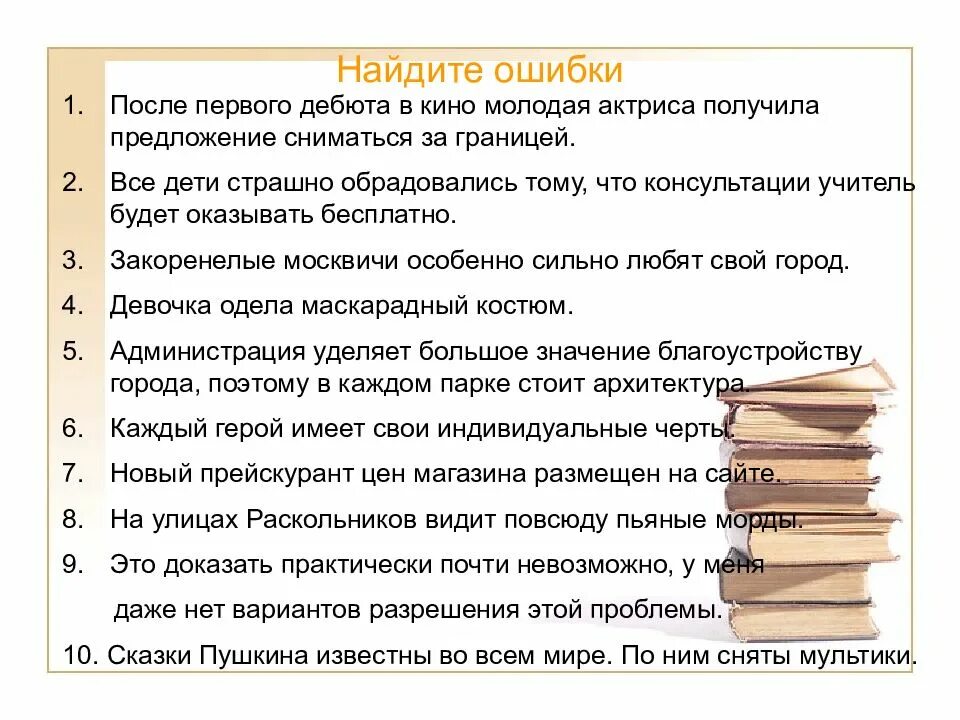 Найдите ошибки

1. После первого дебюта в кино молодая актриса получила предложение сниматься за границей.

2. Все дети страшно обрадовались тому, что консультации учитель будет оказывать бесплатно.

3. Закоренелые москвичи особенно сильно любят свой город.

4. Девочка одела маскарадный костюм.

5. Администрация уделяет большое значение благоустройству города, поэтому в каждом парке стоит архитектура.

6. Каждый герой имеет свои индивидуальные черты.

7. Новый прейскурант цен магазина размещен на сайте.

8. На улицах Раскольников видит повсюду пьяные морды.

9. Это доказать практически почти невозможно, у меня даже нет вариантов разрешения этой проблемы.

10. Сказки Пушкина известны во всем мире. По ним сняты мультики.